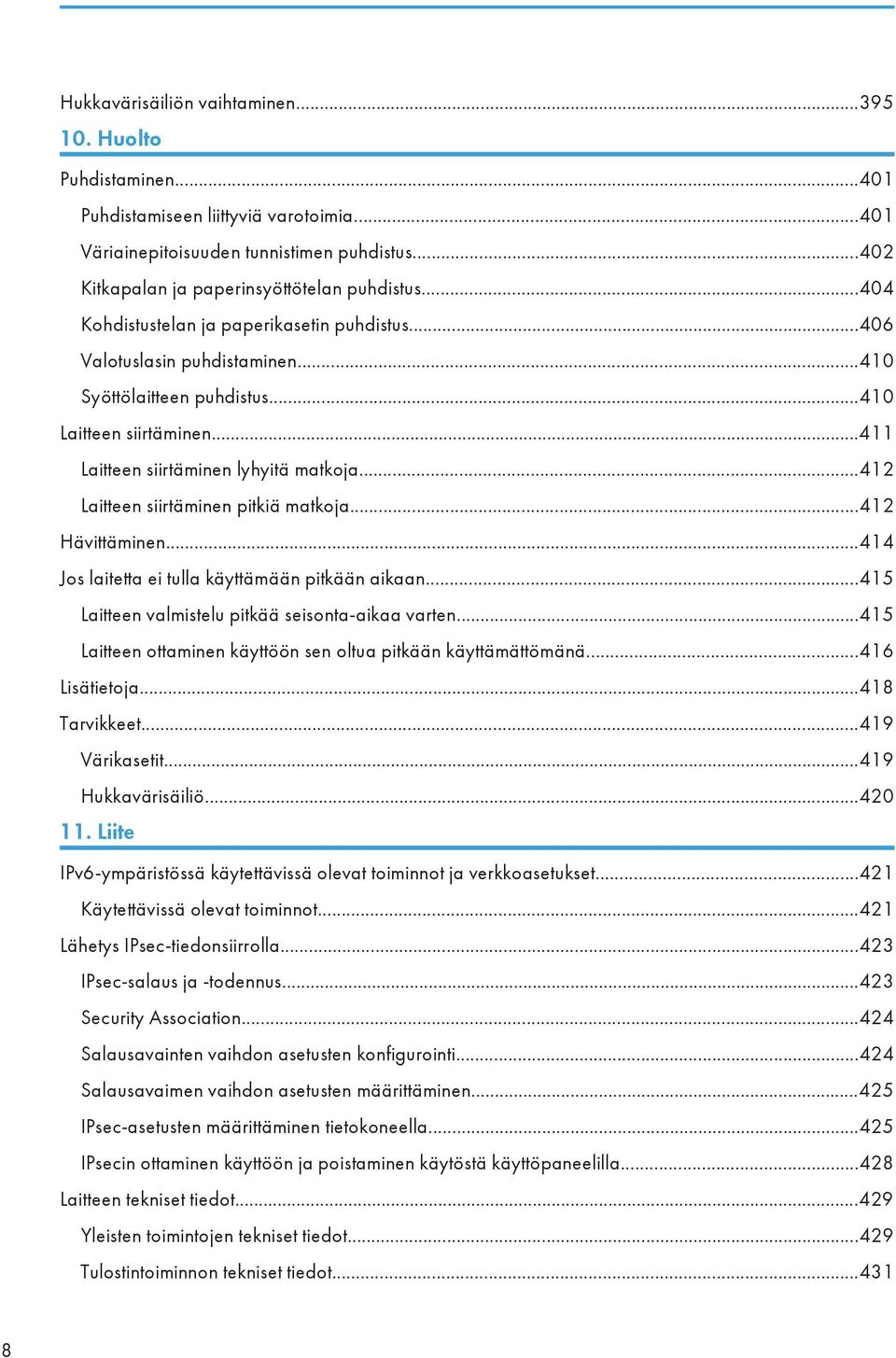 Hukkavärisäiliön vaihtaminen...395

10. Huolto

Puhdistaminen...401

Puhdistamiseen liittyviä varotoimia...401

Väriainepitoisuuden tunnistimen puhdistus...402

Kitkapalan ja paperinsyöttötelan puhdistus...404

Kohdistustelan ja paperikasetin puhdistus...406

Valotuslasin puhdistaminen...410

Syöttölaitteen puhdistus...410

Laitteen siirtäminen...411

Laitteen siirtäminen lyhyitä matkoja...412

Laitteen siirtäminen pitkiä matkoja...412

Hävittäminen...414

Jos laitetta ei tulla käyttämään pitkään aikaan...415

Laitteen valmistelu pitkää seisonta-aikaa varten...415

Laitteen ottaminen käyttöön sen oltua pitkään käyttämättömänä...416

Lisätietoja...418

Tarvikkeet...419

Värikasetit...419

Hukkavärisäiliö...420

11. Liite

IPv6-ympäristössä käytettävissä olevat toiminnot ja verkkoasetukset...421

Käytettävissä olevat toiminnot...421

Lähetys IPsec-tiedonsiirrolla...423

IPsec-salaus ja -todennus...423

Security Association...424

Salausavainten vaihdon asetusten konfigurointi...424

Salausavaimen vaihdon asetusten määrittäminen...425

IPsec-asetusten määrittäminen tietokoneella...425

IPsecin ottaminen käyttöön ja poistaminen käytöstä käyttöpaneelilla...428

Laitteen tekniset tiedot...429

Yleisten toimintojen tekniset tiedot...429

Tulostintoiminnon tekniset tiedot...431

8